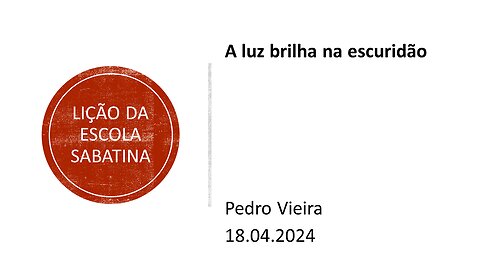 LIÇÃO DA ESCOLA SABATINA

A luz brilha na escuridão

Pedro Vieira
18.04.2024